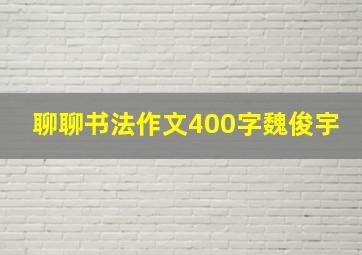 聊聊书法作文400字魏俊宇